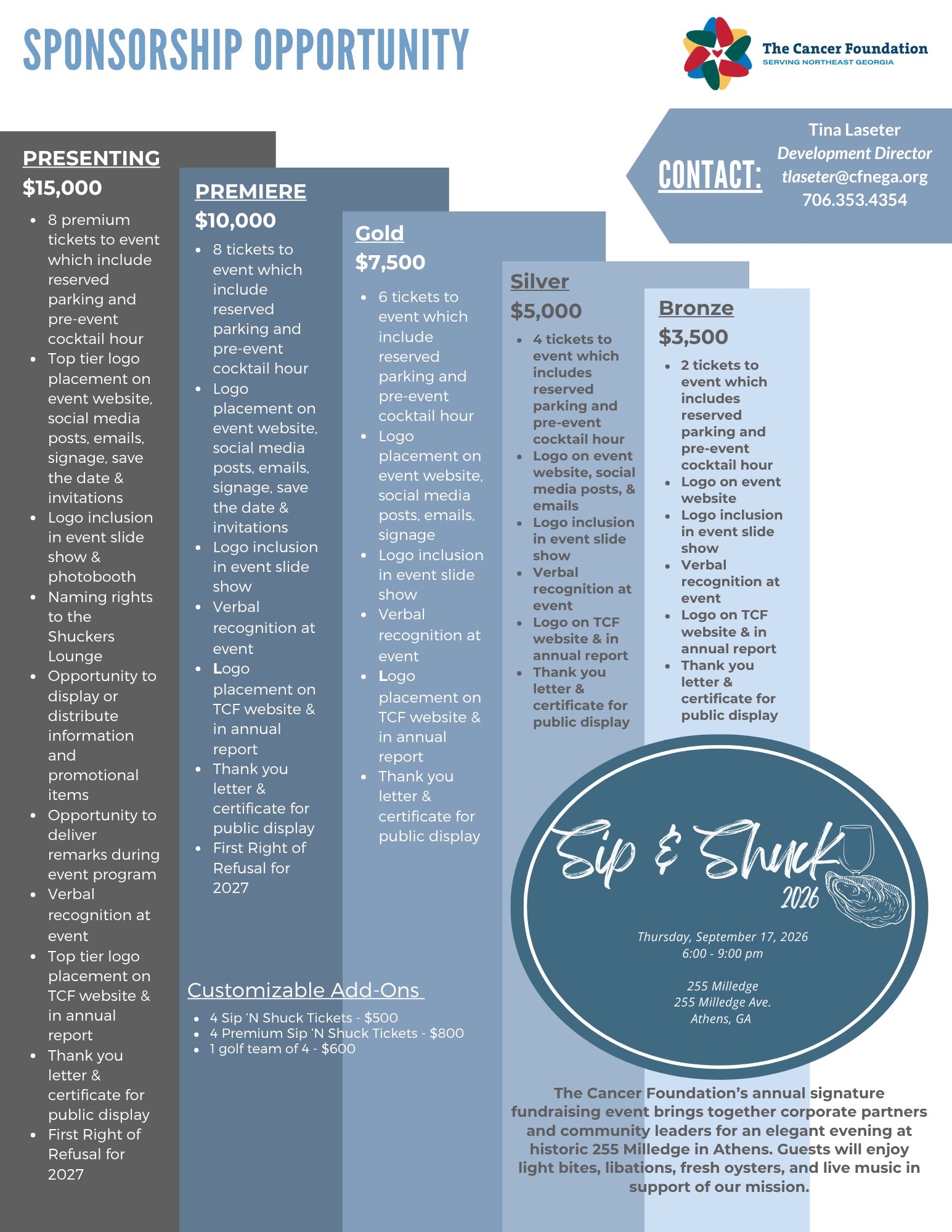 SPONSORSHIP OPPORTUNITY

The Cancer Foundation
SERVING NORTHEAST GEORGIA

CONTACT:
Tina Laseter
Development Director
tlaseter@cfnega.org
706.353.4354

PRESENTING
$15,000
• 8 premium tickets to event which include reserved parking and pre-event cocktail hour
• Top tier logo placement on event website, social media posts, emails, signage, save the date & invitations
• Logo inclusion in event slide show & photobooth
• Naming rights to the Shuckers Lounge
• Opportunity to display or distribute information and promotional items
• Opportunity to deliver remarks during event program
• Verbal recognition at event
• Top tier logo placement on TCF website & in annual report
• Thank you letter & certificate for public display
• First Right of Refusal for 2027

PREMIERE
$10,000
• 8 tickets to event which include reserved parking and pre-event cocktail hour
• Logo placement on event website, social media posts, emails, signage, save the date & invitations
• Logo inclusion in event slide show
• Verbal recognition at event
• Logo placement on TCF website & in annual report
• Thank you letter & certificate for public display
• First Right of Refusal for 2027

Gold
$7,500
• 6 tickets to event which include reserved parking and pre-event cocktail hour
• Logo placement on event website, social media posts, emails, signage
• Logo inclusion in event slide show
• Verbal recognition at event
• Logo placement on TCF website & in annual report
• Thank you letter & certificate for public display

Silver
$5,000
• 4 tickets to event which includes reserved parking and pre-event cocktail hour
• Logo on event website, social media posts, & emails
• Logo inclusion in event slide show
• Verbal recognition at event
• Logo on TCF website & in annual report
• Thank you letter & certificate for public display

Bronze
$3,500
• 2 tickets to event which includes reserved parking and pre-event cocktail hour
• Logo on event website
• Logo inclusion in event slide show
• Verbal recognition at event
• Logo on TCF website & in annual report
• Thank you letter & certificate for public display

Customizable Add-Ons
• 4 Sip 'N Shuck Tickets - $500
• 4 Premium Sip 'N Shuck Tickets - $800
• 1 golf team of 4 - $600

Sip & Shuck
2026
Thursday, September 17, 2026
6:00 - 9:00 pm

255 Milledge
255 Milledge Ave.
Athens, GA

The Cancer Foundation's annual signature fundraising event brings together corporate partners and community leaders for an elegant evening at historic 255 Milledge in Athens. Guests will enjoy light bites, libations, fresh oysters, and live music in support of our mission.